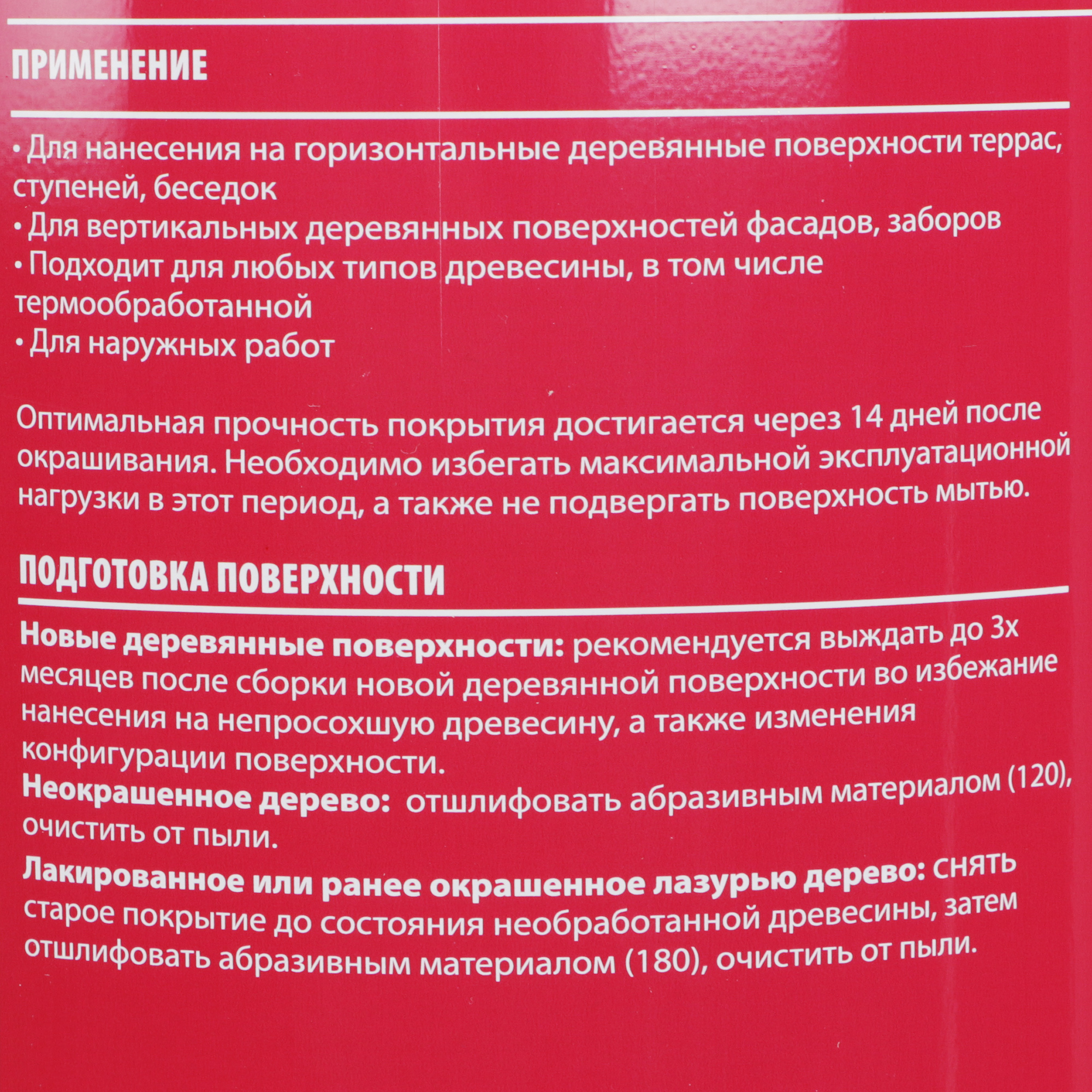 ПРИМЕНЕНИЕ

• Для нанесения на горизонтальные деревянные поверхности террас, ступеней, беседок
• Для вертикальных деревянных поверхностей фасадов, заборов
• Подходит для любых типов древесины, в том числе термообработанной
• Для наружных работ

Оптимальная прочность покрытия достигается через 14 дней после окрашивания. Необходимо избегать максимальной эксплуатационной нагрузки в этот период, а также не подвергать поверхность мытью.

ПОДГОТОВКА ПОВЕРХНОСТИ

Новые деревянные поверхности: рекомендуется выждать до 3х месяцев после сборки новой деревянной поверхности во избежание нанесения на непросохшую древесину, а также изменения конфигурации поверхности.
Неокрашенное дерево: отшлифовать абразивным материалом (120), очистить от пыли.
Лакированное или ранее окрашенное лазурью дерево: снять старое покрытие до состояния необработанной древесины, затем отшлифовать абразивным материалом (180), очистить от пыли.